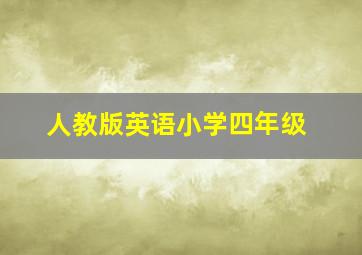 人教版英语小学四年级